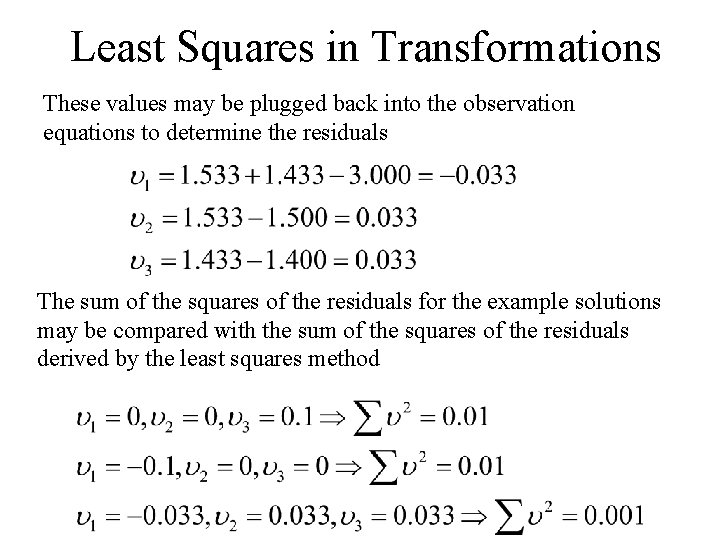 Least Squares in Transformations

These values may be plugged back into the observation equations to determine the residuals

$\upsilon_1 = 1.533 + 1.433 - 3.000 = -0.033$

$\upsilon_2 = 1.533 - 1.500 = 0.033$

$\upsilon_3 = 1.433 - 1.400 = 0.033$

The sum of the squares of the residuals for the example solutions may be compared with the sum of the squares of the residuals derived by the least squares method

$\upsilon_1 = 0, \upsilon_2 = 0, \upsilon_3 = 0.1 \Rightarrow \sum \upsilon^2 = 0.01$

$\upsilon_1 = -0.1, \upsilon_2 = 0, \upsilon_3 = 0 \Rightarrow \sum \upsilon^2 = 0.01$

$\upsilon_1 = -0.033, \upsilon_2 = 0.033, \upsilon_3 = 0.033 \Rightarrow \sum \upsilon^2 = 0.001$